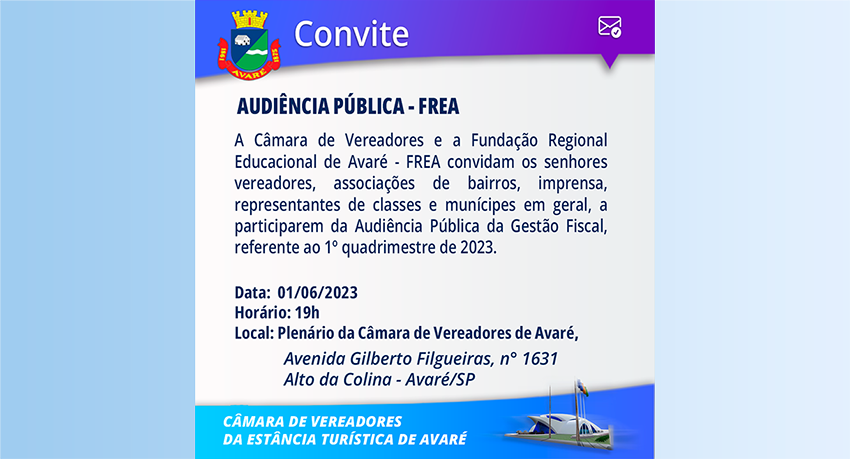 AVARÉ

Convite

AUDIÊNCIA PÚBLICA - FREA

A Câmara de Vereadores e a Fundação Regional Educacional de Avaré - FREA convidam os senhores vereadores, associações de bairros, imprensa, representantes de classes e munícipes em geral, a participarem da Audiência Pública da Gestão Fiscal, referente ao 1º quadrimestre de 2023.

Data: 01/06/2023
Horário: 19h
Local: Plenário da Câmara de Vereadores de Avaré,
Avenida Gilberto Filgueiras, n° 1631
Alto da Colina - Avaré/SP

CÂMARA DE VEREADORES
DA ESTÂNCIA TURÍSTICA DE AVARÉ